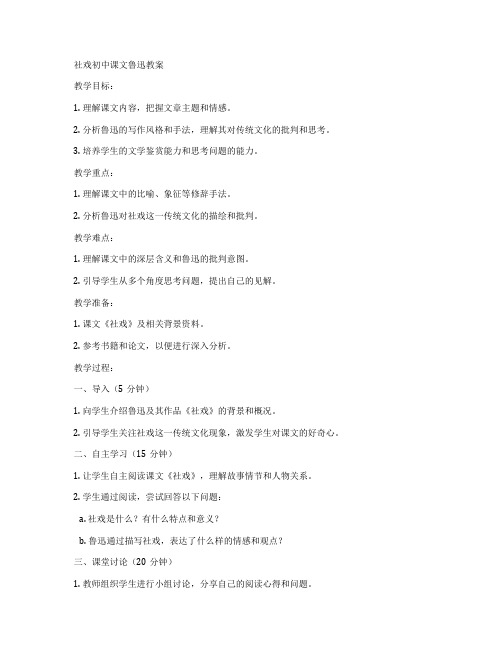 社戏初中课文鲁迅教案

教学目标：

1. 理解课文内容，把握文章主题和情感。

2. 分析鲁迅的写作风格和手法，理解其对传统文化的批判和思考。

3. 培养学生的文学鉴赏能力和思考问题的能力。

教学重点：

1. 理解课文中的比喻、象征等修辞手法。

2. 分析鲁迅对社戏这一传统文化的描绘和批判。

教学难点：

1. 理解课文中的深层含义和鲁迅的批判意图。

2. 引导学生从多个角度思考问题，提出自己的见解。

教学准备：

1. 课文《社戏》及相关背景资料。

2. 参考书籍和论文，以便进行深入分析。

教学过程：

一、导入（5 分钟）

1. 向学生介绍鲁迅及其作品《社戏》的背景和概况。

2. 引导学生关注社戏这一传统文化现象，激发学生对课文的好奇心。

二、自主学习（15 分钟）

1. 让学生自主阅读课文《社戏》，理解故事情节和人物关系。

2. 学生通过阅读，尝试回答以下问题：

a. 社戏是什么？有什么特点和意义？

b. 鲁迅通过描写社戏，表达了什么样的情感和观点？

三、课堂讨论（20 分钟）

1. 教师组织学生进行小组讨论，分享自己的阅读心得和问题。